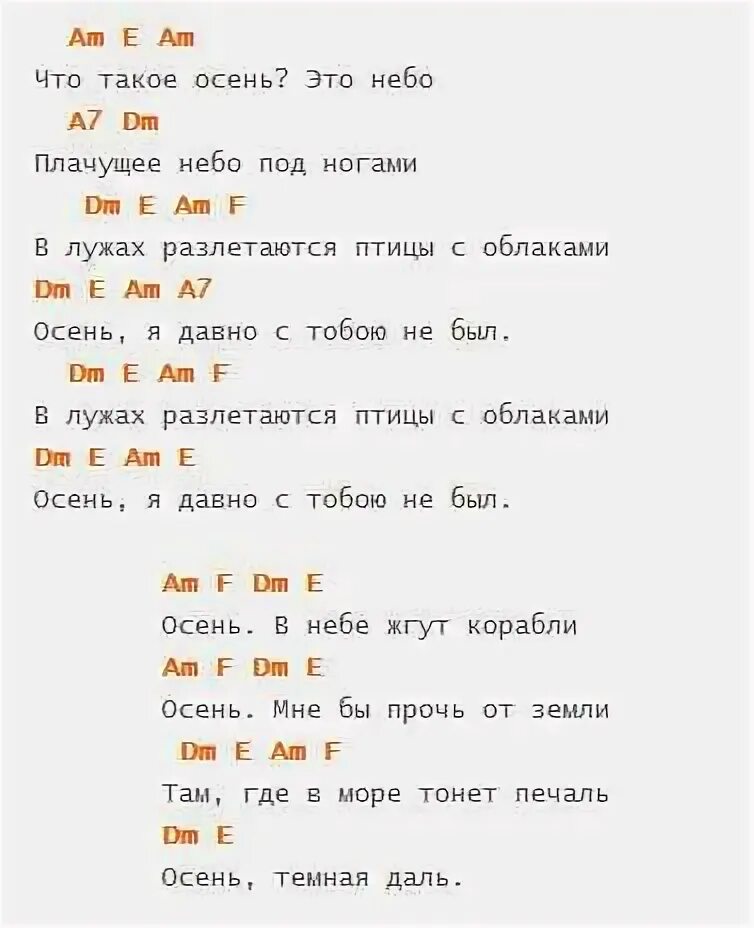 Am E Am
Что такое осень? Это небо
A7 Dm
Плачущее небо под ногами
Dm E Am F
В лужах разлетаются птицы с облаками
Dm E Am A7
Осень, я давно с тобою не был.
Dm E Am F
В лужах разлетаются птицы с облаками
Dm E Am E
Осень, я давно с тобою не был.

Am F Dm E
Осень. В небе жгут корабли
Am F Dm E
Осень. Мне бы прочь от земли
Dm E Am F
Там, где в море тонет печаль
Dm E
Осень, темная даль.